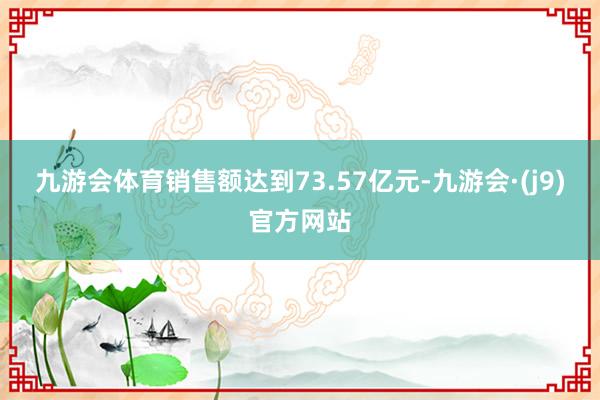 九游会体育销售额达到73.57亿元-九游会·(j9)官方网站